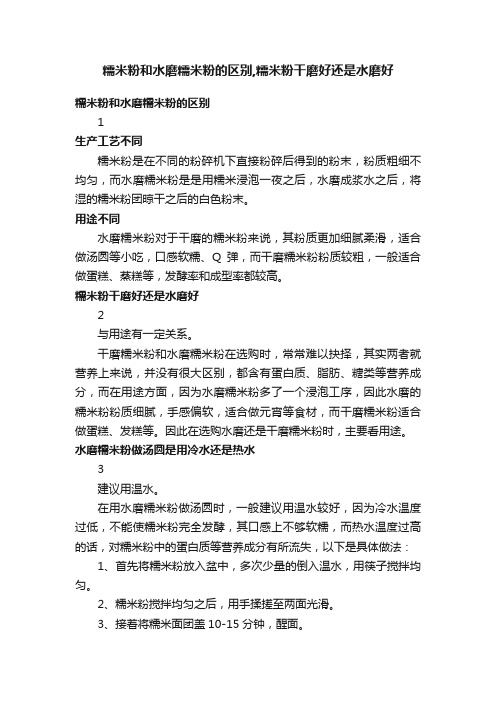 糯米粉和水磨糯米粉的区别,糯米粉干磨好还是水磨好

糯米粉和水磨糯米粉的区别

1

生产工艺不同

糯米粉是在不同的粉碎机下直接粉碎后得到的粉末，粉质粗细不均匀，而水磨糯米粉是是用糯米浸泡一夜之后，水磨成浆水之后，将湿的糯米粉团晾干之后的白色粉末。

用途不同

水磨糯米粉对于干磨的糯米粉来说，其粉质更加细腻柔滑，适合做汤圆等小吃，口感软糯、Q 弹，而干磨糯米粉粉质较粗，一般适合做蛋糕、蒸糕等，发酵率和成型率都较高。

糯米粉干磨好还是水磨好

2

与用途有一定关系。

干磨糯米粉和水磨糯米粉在选购时，常常难以抉择，其实两者就营养上来说，并没有很大区别，都含有蛋白质、脂肪、糖类等营养成分，而在用途方面，因为水磨糯米粉多了一个浸泡工序，因此水磨的糯米粉粉质细腻，手感偏软，适合做元宵等食材，而干磨糯米粉适合做蛋糕、发糕等。因此在选购水磨还是干磨糯米粉时，主要看用途。

水磨糯米粉做汤圆是用冷水还是热水

3

建议用温水。

在用水磨糯米粉做汤圆时，一般建议用温水较好，因为冷水温度过低，不能使糯米粉完全发酵，其口感上不够软糯，而热水温度过高的话，对糯米粉中的蛋白质等营养成分有所流失，以下是具体做法：

1、首先将糯米粉放入盆中，多次少量的倒入温水，用筷子搅拌均匀。

2、糯米粉搅拌均匀之后，用手揉搓至两面光滑。

3、接着将糯米面团盖 10-15 分钟，醒面。